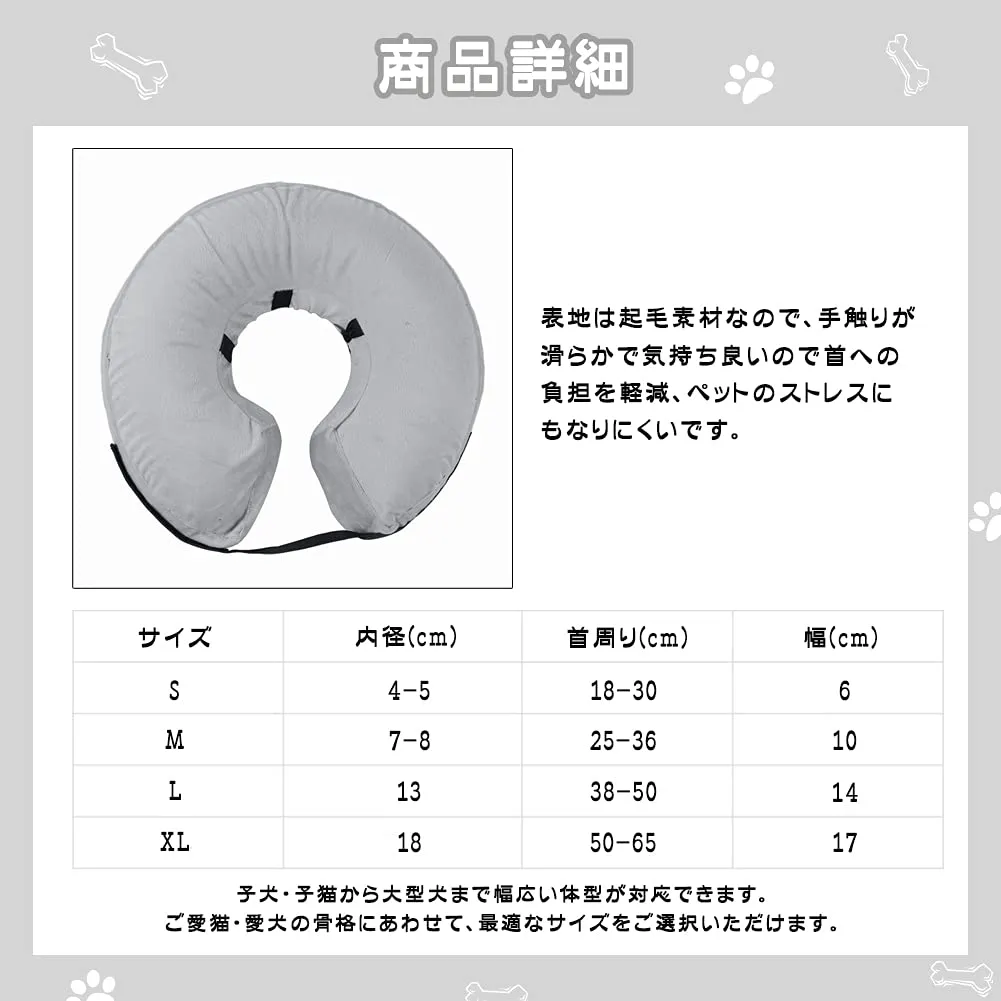 商品詳細

表地は起毛素材なので、手触りが滑らかで気持ち良いので首への負担を軽減、ペットのストレスにもなりにくいです。

| サイズ | 内径(cm) | 首周り(cm) | 幅(cm) |
|---|---|---|---|
| S | 4-5 | 18-30 | 6 |
| M | 7-8 | 25-36 | 10 |
| L | 13 | 38-50 | 14 |
| XL | 18 | 50-65 | 17 |

子犬・子猫から大型犬まで幅広い体型が対応できます。
ご愛猫・愛犬の骨格にあわせて、最適なサイズをご選択いただけます。